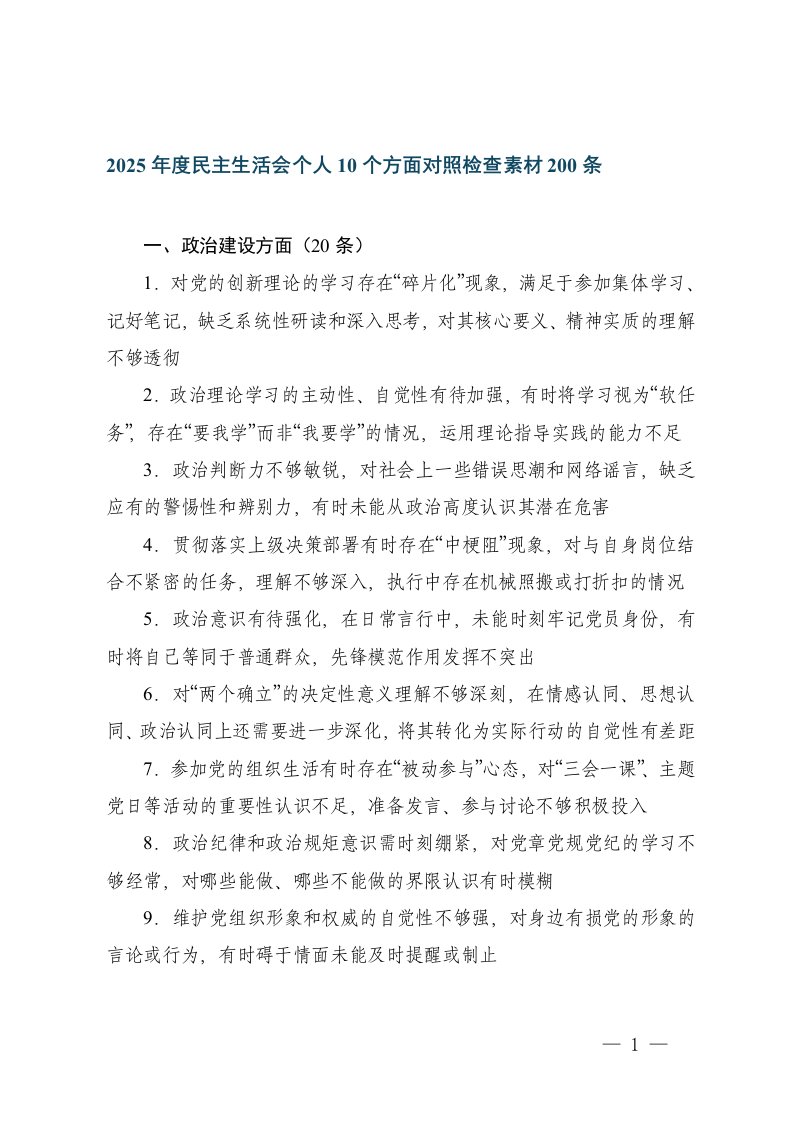 2025年度民主生活会个人10个方面对照检查素材200条

一、政治建设方面（20条）

1．对党的创新理论的学习存在“碎片化”现象，满足于参加集体学习、记好笔记，缺乏系统性研读和深入思考，对其核心要义、精神实质的理解不够透彻

2．政治理论学习的主动性、自觉性有待加强，有时将学习视为“软任务”，存在“要我学”而非“我要学”的情况，运用理论指导实践的能力不足

3．政治判断力不够敏锐，对社会上一些错误思潮和网络谣言，缺乏应有的警惕性和辨别力，有时未能从政治高度认识其潜在危害

4．贯彻落实上级决策部署有时存在“中梗阻”现象，对与自身岗位结合不紧密的任务，理解不够深入，执行中存在机械照搬或打折扣的情况

5．政治意识有待强化，在日常言行中，未能时刻牢记党员身份，有时将自己等同于普通群众，先锋模范作用发挥不突出

6．对“两个确立”的决定性意义理解不够深刻，在情感认同、思想认同、政治认同上还需要进一步深化，将其转化为实际行动的自觉性有差距

7．参加党的组织生活有时存在“被动参与”心态，对“三会一课”、主题党日等活动的重要性认识不足，准备发言、参与讨论不够积极投入

8．政治纪律和政治规矩意识需时刻绷紧，对党章党规党纪的学习不够经常，对哪些能做、哪些不能做的界限认识有时模糊

9．维护党组织形象和权威的自觉性不够强，对身边有损党的形象的言论或行为，有时碍于情面未能及时提醒或制止

— 1 —